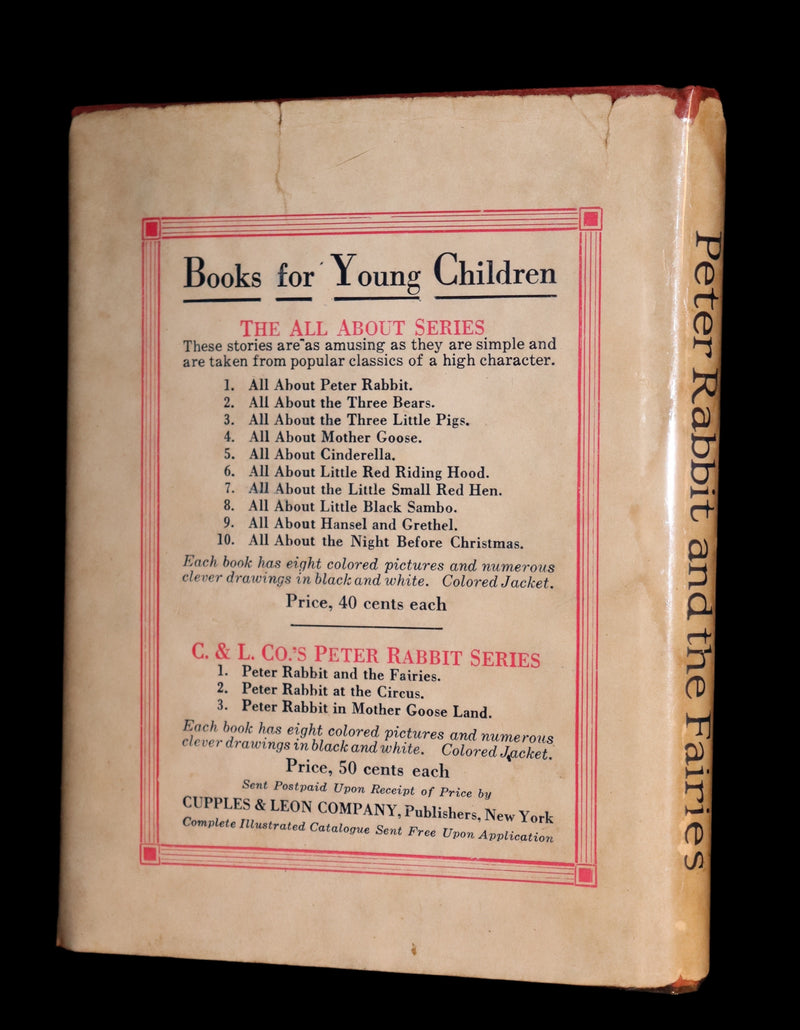 Books for Young Children

THE ALL ABOUT SERIES

These stories are as amusing as they are simple and are taken from popular classics of a high character.

1. All About Peter Rabbit.
2. All About the Three Bears.
3. All About the Three Little Pigs.
4. All About Mother Goose.
5. All About Cinderella.
6. All About Little Red Riding Hood.
7. All About the Little Small Red Hen.
8. All About Little Black Sambo.
9. All About Hansel and Grethel.
10. All About the Night Before Christmas.

Each book has eight colored pictures and numerous clever drawings in black and white. Colored Jacket.

Price, 40 cents each

C. & L. CO.'S PETER RABBIT SERIES

1. Peter Rabbit and the Fairies.
2. Peter Rabbit at the Circus.
3. Peter Rabbit in Mother Goose Land.

Each book has eight colored pictures and numerous clever drawings in black and white. Colored Jacket.

Price, 50 cents each

Sent Postpaid Upon Receipt of Price by

CUPPLES & LEON COMPANY, Publishers, New York

Complete Illustrated Catalogue Sent Free Upon Application

Peter Rabbit and the Fairies